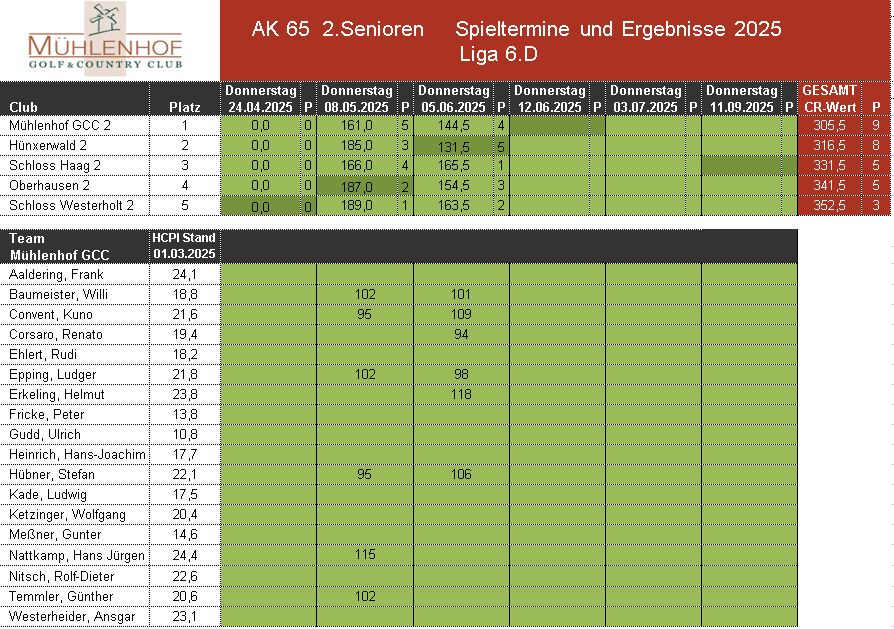 MÜHLENHOF
GOLF & COUNTRY CLUB

AK 65 2.Senioren Spieltermine und Ergebnisse 2025
Liga 6.D

| Club | Platz | Donnerstag 24.04.2025 | P | Donnerstag 08.05.2025 | P | Donnerstag 05.06.2025 | P | Donnerstag 12.06.2025 | P | Donnerstag 03.07.2025 | P | Donnerstag 11.09.2025 | P | GESAMT CR-Wert | P |
|---|---|---|---|---|---|---|---|---|---|---|---|---|---|---|---|
| Mühlenhof GCC 2 | 1 | 0,0 | 0 | 161,0 | 5 | 144,5 | 4 | | | | | | | 305,5 | 9 |
| Hünxerwald 2 | 2 | 0,0 | 0 | 185,0 | 3 | 131,5 | 5 | | | | | | | 316,5 | 8 |
| Schloss Haag 2 | 3 | 0,0 | 0 | 166,0 | 4 | 165,5 | 1 | | | | | | | 331,5 | 5 |
| Oberhausen 2 | 4 | 0,0 | 0 | 187,0 | 2 | 154,5 | 3 | | | | | | | 341,5 | 5 |
| Schloss Westerholt 2 | 5 | 0,0 | 0 | 189,0 | 1 | 163,5 | 2 | | | | | | | 352,5 | 3 |

| Team Mühlenhof GCC | HCPI Stand 01.03.2025 | | | | | | |
|---|---|---|---|---|---|---|---|
| Aaldering, Frank | 24,1 | | | | | | |
| Baumeister, Willi | 18,8 | | 102 | 101 | | | |
| Convent, Kuno | 21,6 | | 95 | 109 | | | |
| Corsaro, Renato | 19,4 | | | 94 | | | |
| Ehlert, Rudi | 18,2 | | | | | | |
| Epping, Ludger | 21,8 | | 102 | 98 | | | |
| Erkeling, Helmut | 23,8 | | | 118 | | | |
| Fricke, Peter | 13,8 | | | | | | |
| Gudd, Ulrich | 10,8 | | | | | | |
| Heinrich, Hans-Joachim | 17,7 | | | | | | |
| Hübner, Stefan | 22,1 | | 95 | 106 | | | |
| Kade, Ludwig | 17,5 | | | | | | |
| Ketzinger, Wolfgang | 20,4 | | | | | | |
| Meßner, Gunter | 14,6 | | | | | | |
| Nattkamp, Hans Jürgen | 24,4 | | 115 | | | | |
| Nitsch, Rolf-Dieter | 22,6 | | | | | | |
| Temmler, Günther | 20,6 | | 102 | | | | |
| Westerheider, Ansgar | 23,1 | | | | | | |